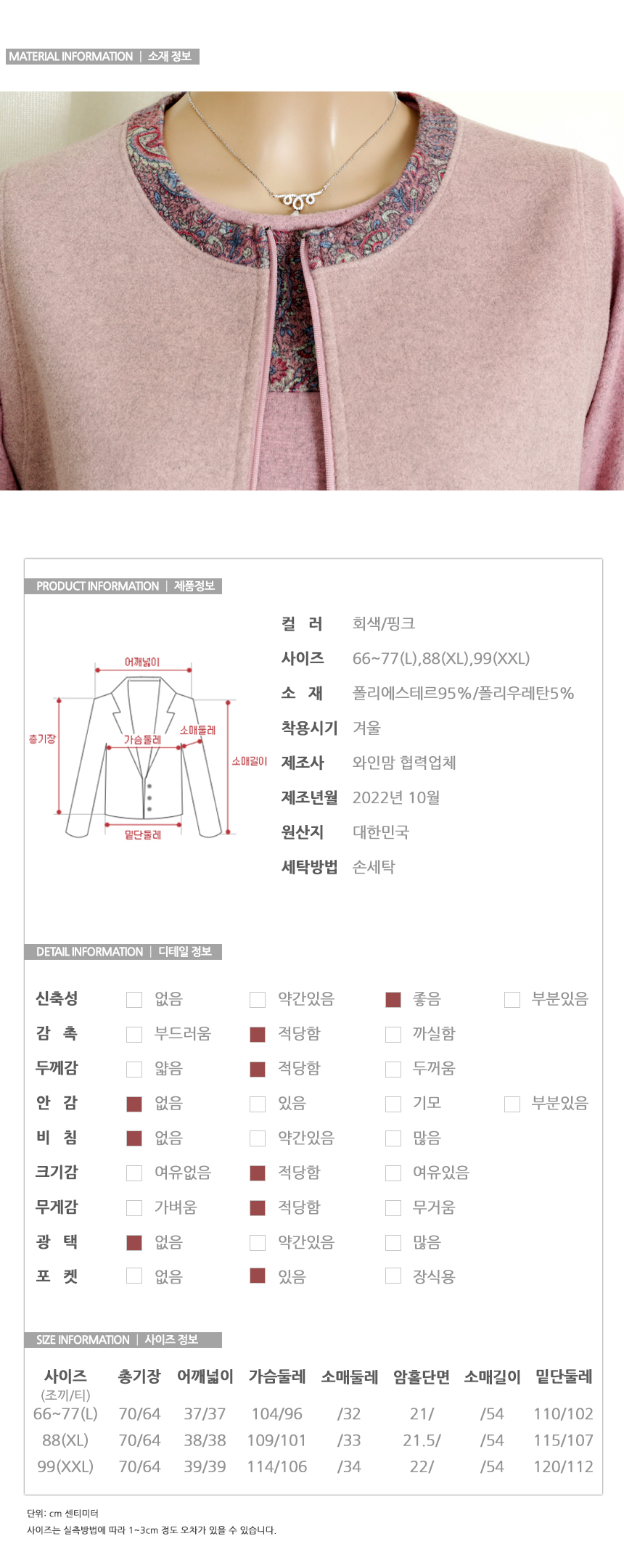 MATERIAL INFORMATION | 소재 정보

PRODUCT INFORMATION | 제품정보

어깨넓이
총기장
가슴둘레
소매둘레
소매길이
밑단둘레

컬 러 회색/핑크
사이즈 66~77(L),88(XL),99(XXL)
소 재 폴리에스테르95%/폴리우레탄5%
착용시기 겨울
제조사 와인맘 협력업체
제조년월 2022년 10월
원산지 대한민국
세탁방법 손세탁

DETAIL INFORMATION | 디테일 정보

신축성 ☐ 없음 ☐ 약간있음 ☑ 좋음 ☐ 부분있음
감 촉 ☐ 부드러움 ☑ 적당함 ☐ 까실함
두께감 ☐ 얇음 ☑ 적당함 ☐ 두꺼움
안 감 ☑ 없음 ☐ 있음 ☐ 기모 ☐ 부분있음
비 침 ☑ 없음 ☐ 약간있음 ☐ 많음
크기감 ☐ 여유없음 ☑ 적당함 ☐ 여유있음
무게감 ☐ 가벼움 ☑ 적당함 ☐ 무거움
광 택 ☑ 없음 ☐ 약간있음 ☐ 많음
포 켓 ☐ 없음 ☑ 있음 ☐ 장식용

SIZE INFORMATION | 사이즈 정보

| 사이즈 (조끼/티) | 총기장 | 어깨넓이 | 가슴둘레 | 소매둘레 | 암홀단면 | 소매길이 | 밑단둘레 |
|---|---|---|---|---|---|---|---|
| 66~77(L) | 70/64 | 37/37 | 104/96 | /32 | 21/ | /54 | 110/102 |
| 88(XL) | 70/64 | 38/38 | 109/101 | /33 | 21.5/ | /54 | 115/107 |
| 99(XXL) | 70/64 | 39/39 | 114/106 | /34 | 22/ | /54 | 120/112 |

단위: cm 센티미터
사이즈는 실측방법에 따라 1~3cm 정도 오차가 있을 수 있습니다.